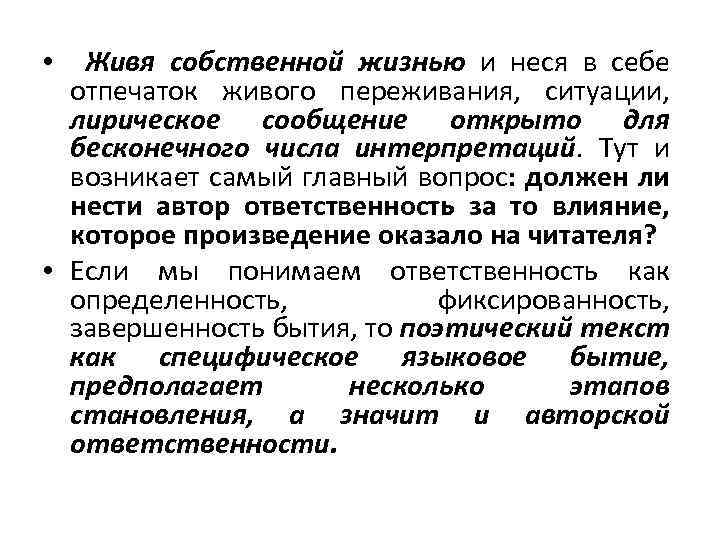 • Живя собственной жизнью и неся в себе отпечаток живого переживания, ситуации, лирическое сообщение открыто для бесконечного числа интерпретаций. Тут и возникает самый главный вопрос: должен ли нести автор ответственность за то влияние, которое произведение оказало на читателя?

• Если мы понимаем ответственность как определенность, фиксированность, завершенность бытия, то поэтический текст как специфическое языковое бытие, предполагает несколько этапов становления, а значит и авторской ответственности.